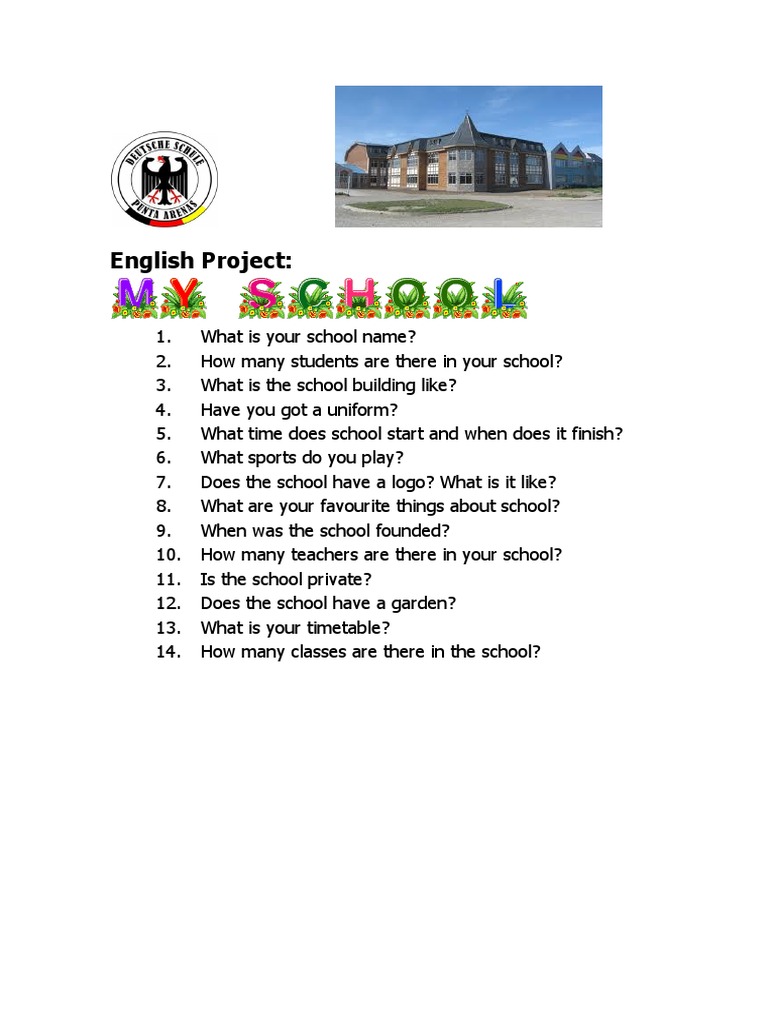 DEUTSCHE SCHULE
PUNTA ARENAS

English Project:
MY SCHOOL

1. What is your school name?
2. How many students are there in your school?
3. What is the school building like?
4. Have you got a uniform?
5. What time does school start and when does it finish?
6. What sports do you play?
7. Does the school have a logo? What is it like?
8. What are your favourite things about school?
9. When was the school founded?
10. How many teachers are there in your school?
11. Is the school private?
12. Does the school have a garden?
13. What is your timetable?
14. How many classes are there in the school?